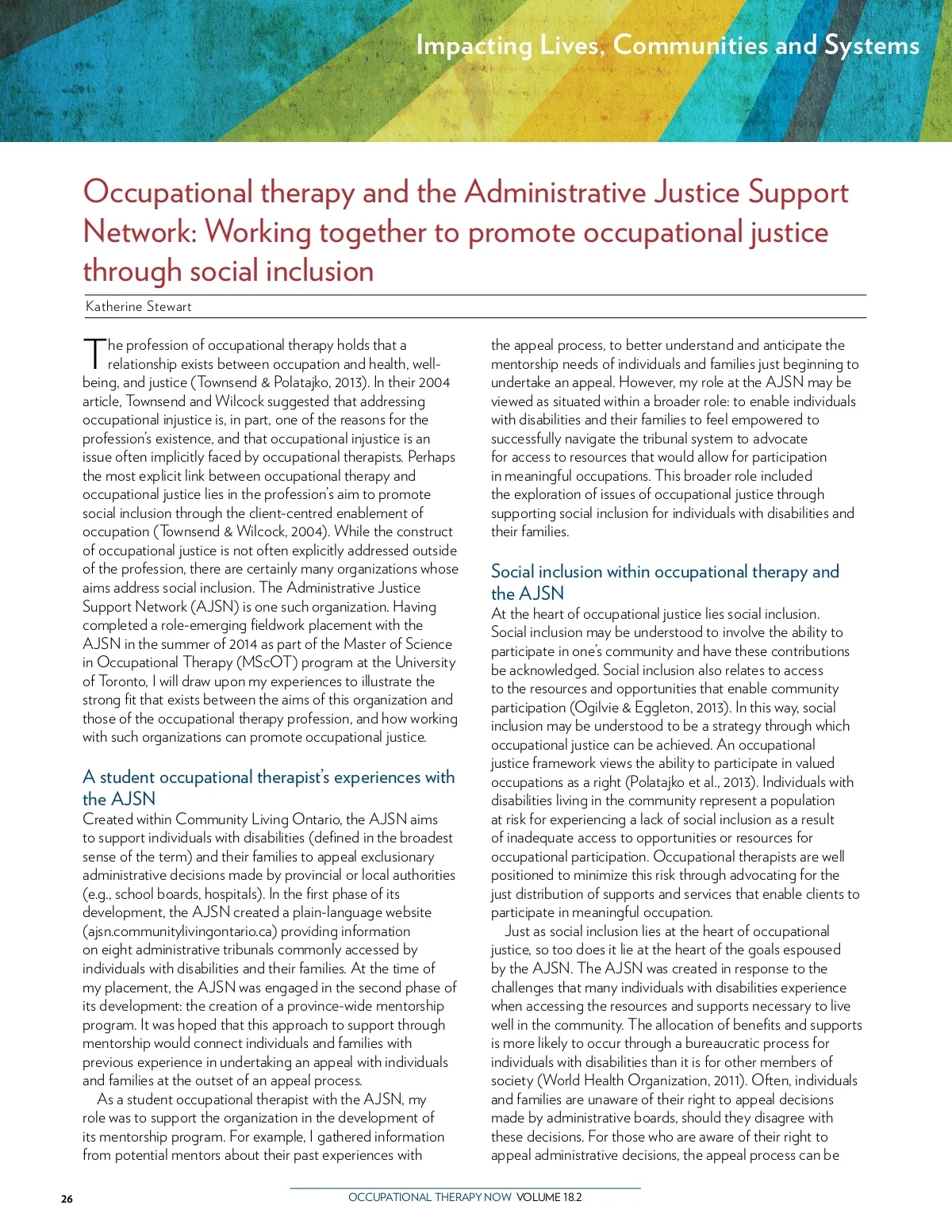 Impacting Lives, Communities and Systems

Occupational therapy and the Administrative Justice Support Network: Working together to promote occupational justice through social inclusion

Katherine Stewart

The profession of occupational therapy holds that a relationship exists between occupation and health, well-being, and justice (Townsend & Polatajko, 2013). In their 2004 article, Townsend and Wilcock suggested that addressing occupational injustice is, in part, one of the reasons for the profession's existence, and that occupational injustice is an issue often implicitly faced by occupational therapists. Perhaps the most explicit link between occupational therapy and occupational justice lies in the profession's aim to promote social inclusion through the client-centred enablement of occupation (Townsend & Wilcock, 2004). While the construct of occupational justice is not often explicitly addressed outside of the profession, there are certainly many organizations whose aims address social inclusion. The Administrative Justice Support Network (AJSN) is one such organization. Having completed a role-emerging fieldwork placement with the AJSN in the summer of 2014 as part of the Master of Science in Occupational Therapy (MScOT) program at the University of Toronto, I will draw upon my experiences to illustrate the strong fit that exists between the aims of this organization and those of the occupational therapy profession, and how working with such organizations can promote occupational justice.

A student occupational therapist's experiences with the AJSN
Created within Community Living Ontario, the AJSN aims to support individuals with disabilities (defined in the broadest sense of the term) and their families to appeal exclusionary administrative decisions made by provincial or local authorities (e.g., school boards, hospitals). In the first phase of its development, the AJSN created a plain-language website (ajsn.communitylivingontario.ca) providing information on eight administrative tribunals commonly accessed by individuals with disabilities and their families. At the time of my placement, the AJSN was engaged in the second phase of its development: the creation of a province-wide mentorship program. It was hoped that this approach to support through mentorship would connect individuals and families with previous experience in undertaking an appeal with individuals and families at the outset of an appeal process.

As a student occupational therapist with the AJSN, my role was to support the organization in the development of its mentorship program. For example, I gathered information from potential mentors about their past experiences with the appeal process, to better understand and anticipate the mentorship needs of individuals and families just beginning to undertake an appeal. However, my role at the AJSN may be viewed as situated within a broader role: to enable individuals with disabilities and their families to feel empowered to successfully navigate the tribunal system to advocate for access to resources that would allow for participation in meaningful occupations. This broader role included the exploration of issues of occupational justice through supporting social inclusion for individuals with disabilities and their families.

Social inclusion within occupational therapy and the AJSN
At the heart of occupational justice lies social inclusion. Social inclusion may be understood to involve the ability to participate in one's community and have these contributions be acknowledged. Social inclusion also relates to access to the resources and opportunities that enable community participation (Ogilvie & Eggleton, 2013). In this way, social inclusion may be understood to be a strategy through which occupational justice can be achieved. An occupational justice framework views the ability to participate in valued occupations as a right (Polatajko et al., 2013). Individuals with disabilities living in the community represent a population at risk for experiencing a lack of social inclusion as a result of inadequate access to opportunities or resources for occupational participation. Occupational therapists are well positioned to minimize this risk through advocating for the just distribution of supports and services that enable clients to participate in meaningful occupation.

Just as social inclusion lies at the heart of occupational justice, so too does it lie at the heart of the goals espoused by the AJSN. The AJSN was created in response to the challenges that many individuals with disabilities experience when accessing the resources and supports necessary to live well in the community. The allocation of benefits and supports is more likely to occur through a bureaucratic process for individuals with disabilities than it is for other members of society (World Health Organization, 2011). Often, individuals and families are unaware of their right to appeal decisions made by administrative boards, should they disagree with these decisions. For those who are aware of their right to appeal administrative decisions, the appeal process can be

26

OCCUPATIONAL THERAPY NOW VOLUME 18.2